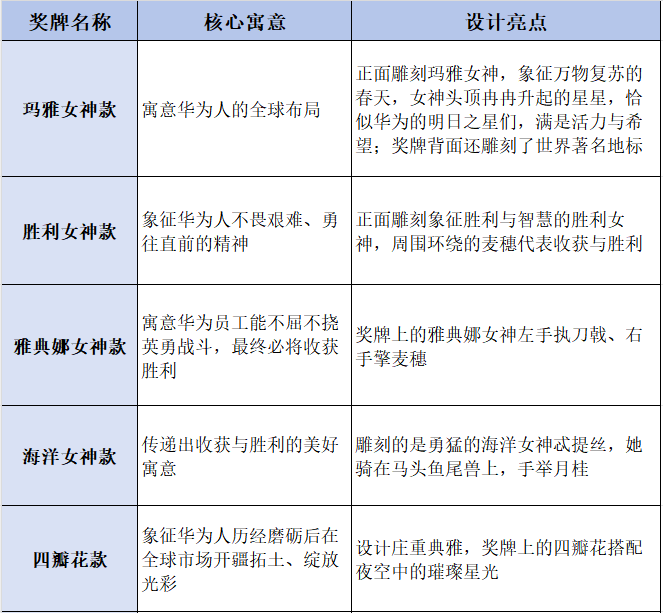 | 奖牌名称 | 核心寓意 | 设计亮点 |
|---|---|---|
| 玛雅女神款 | 寓意华为人的全球布局 | 正面雕刻玛雅女神，象征万物复苏的春天，女神头顶冉冉升起的星星，恰似华为的明日之星们，满是活力与希望；奖牌背面还雕刻了世界著名地标 |
| 胜利女神款 | 象征华为人不畏艰难、勇往直前的精神 | 正面雕刻象征胜利与智慧的胜利女神，周围环绕的麦穗代表收获与胜利 |
| 雅典娜女神款 | 寓意华为员工能不屈不挠英勇战斗，最终必将收获胜利 | 奖牌上的雅典娜女神左手执刀戟、右手擎麦穗 |
| 海洋女神款 | 传递出收获与胜利的美好寓意 | 雕刻的是勇猛的海洋女神忒提丝，她骑在马头鱼尾兽上，手举月桂 |
| 四瓣花款 | 象征华为人历经磨砺后在全球市场开疆拓土、绽放光彩 | 设计庄重典雅，奖牌上的四瓣花搭配夜空中的璀璨星光 |